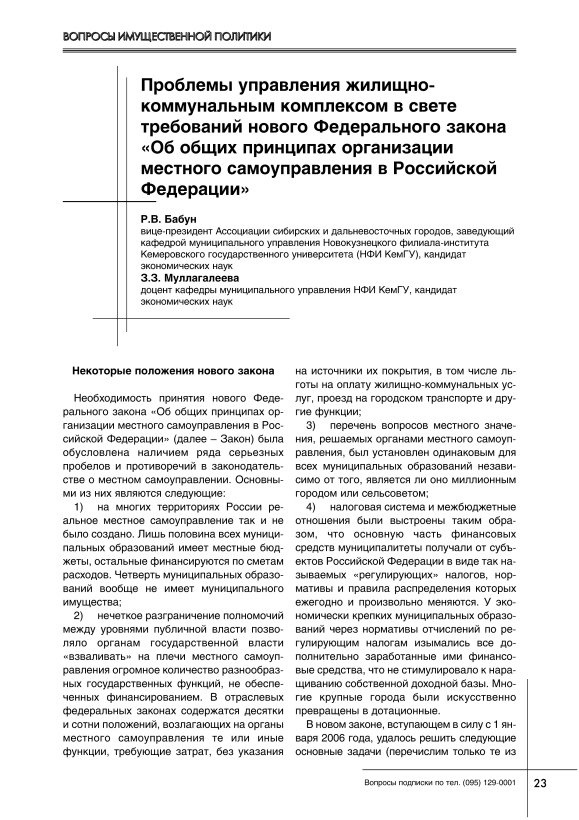 ВОПРОСЫ ИМУЩЕСТВЕННОЙ ПОЛИТИКИ

Проблемы управления жилищно-коммунальным комплексом в свете требований нового Федерального закона «Об общих принципах организации местного самоуправления в Российской Федерации»

Р.В. Бабун
вице-президент Ассоциации сибирских и дальневосточных городов, заведующий кафедрой муниципального управления Новокузнецкого филиала-института Кемеровского государственного университета (НФИ КемГУ), кандидат экономических наук

З.З. Муллагалеева
доцент кафедры муниципального управления НФИ КемГУ, кандидат экономических наук

Некоторые положения нового закона

Необходимость принятия нового Федерального закона «Об общих принципах организации местного самоуправления в Российской Федерации» (далее – Закон) была обусловлена наличием ряда серьезных пробелов и противоречий в законодательстве о местном самоуправлении. Основными из них являются следующие:

1) на многих территориях России реальное местное самоуправление так и не было создано. Лишь половина всех муниципальных образований имеет местные бюджеты, остальные финансируются по сметам расходов. Четверть муниципальных образований вообще не имеет муниципального имущества;

2) нечеткое разграничение полномочий между уровнями публичной власти позволяло органам государственной власти «взваливать» на плечи местного самоуправления огромное количество разнообразных государственных функций, не обеспеченных финансированием. В отраслевых федеральных законах содержатся десятки и сотни положений, возлагающих на органы местного самоуправления те или иные функции, требующие затрат, без указания на источники их покрытия, в том числе льготы на оплату жилищно-коммунальных услуг, проезд на городском транспорте и другие функции;

3) перечень вопросов местного значения, решаемых органами местного самоуправления, был установлен одинаковым для всех муниципальных образований независимо от того, является ли оно миллионным городом или сельсоветом;

4) налоговая система и межбюджетные отношения были выстроены таким образом, что основную часть финансовых средств муниципалитеты получали от субъектов Российской Федерации в виде так называемых «регулирующих» налогов, нормативы и правила распределения которых ежегодно и произвольно меняются. У экономически крепких муниципальных образований через нормативы отчислений по регулирующим налогам изымались все дополнительно заработанные ими финансовые средства, что не стимулировало к наращиванию собственной доходной базы. Многие крупные города были искусственно превращены в дотационные.

В новом законе, вступающем в силу с 1 января 2006 года, удалось решить следующие основные задачи (перечислим только те из

Вопросы подписки по тел. (095) 129-0001

23